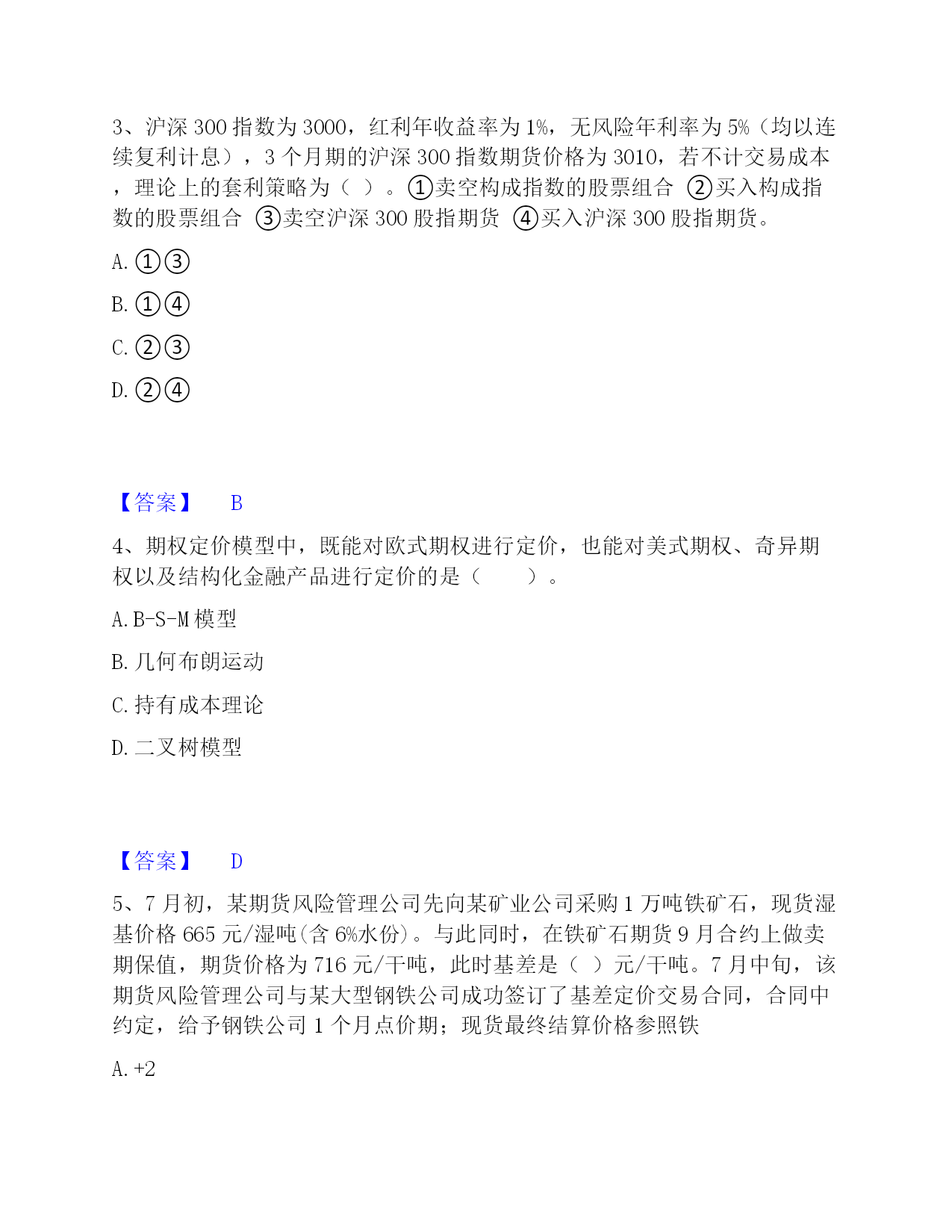 3、沪深 300 指数为 3000，红利年收益率为 1%，无风险年利率为 5%（均以连续复利计息），3 个月期的沪深 300 指数期货价格为 3010，若不计交易成本，理论上的套利策略为（ ）。①卖空构成指数的股票组合 ②买入构成指数的股票组合 ③卖空沪深 300 股指期货 ④买入沪深 300 股指期货。

A. ①③

B. ①④

C. ②③

D. ②④

【答案】 B

4、期权定价模型中，既能对欧式期权进行定价，也能对美式期权、奇异期权以及结构化金融产品进行定价的是（　　）。

A. B-S-M 模型

B. 几何布朗运动

C. 持有成本理论

D. 二叉树模型

【答案】 D

5、7 月初，某期货风险管理公司先向某矿业公司采购 1 万吨铁矿石，现货湿基价格 665 元/湿吨(含 6%水份)。与此同时，在铁矿石期货 9 月合约上做卖期保值，期货价格为 716 元/干吨，此时基差是（ ）元/干吨。7 月中旬，该期货风险管理公司与某大型钢铁公司成功签订了基差定价交易合同，合同中约定，给予钢铁公司 1 个月点价期；现货最终结算价格参照铁

A. +2